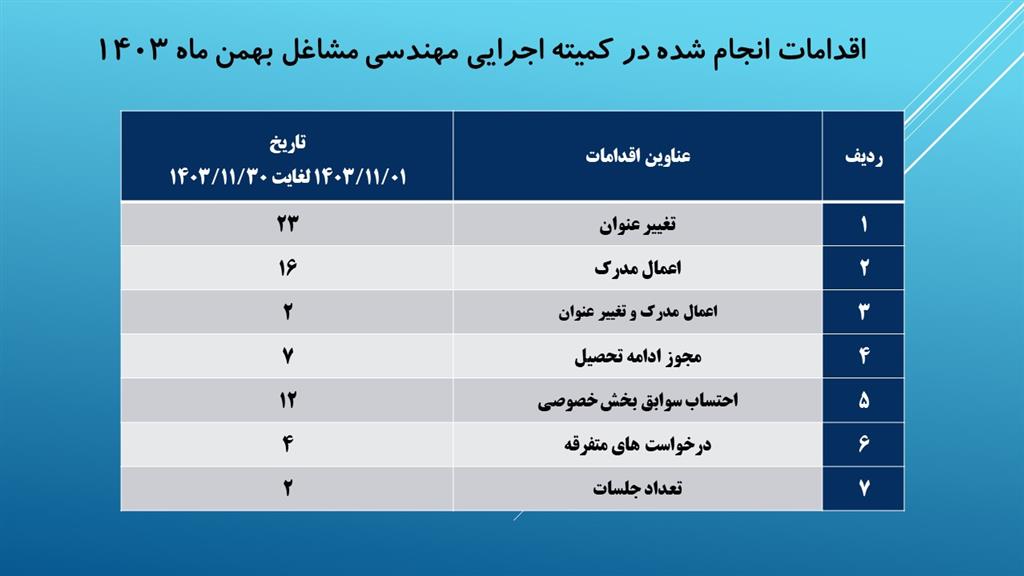 اقدامات انجام شده در کمیته اجرایی مهندسی مشاغل بهمن ماه ۱۴۰۳

| ردیف | عناوین اقدامات | تاریخ ۱۴۰۳/۱۱/۰۱ لغایت ۱۴۰۳/۱۱/۳۰ |
|---|---|---|
| ۱ | تغییر عنوان | ۲۳ |
| ۲ | اعمال مدرک | ۱۶ |
| ۳ | اعمال مدرک و تغییر عنوان | ۲ |
| ۴ | مجوز ادامه تحصیل | ۷ |
| ۵ | احتساب سوابق بخش خصوصی | ۱۲ |
| ۶ | درخواست های متفرقه | ۴ |
| ۷ | تعداد جلسات | ۲ |